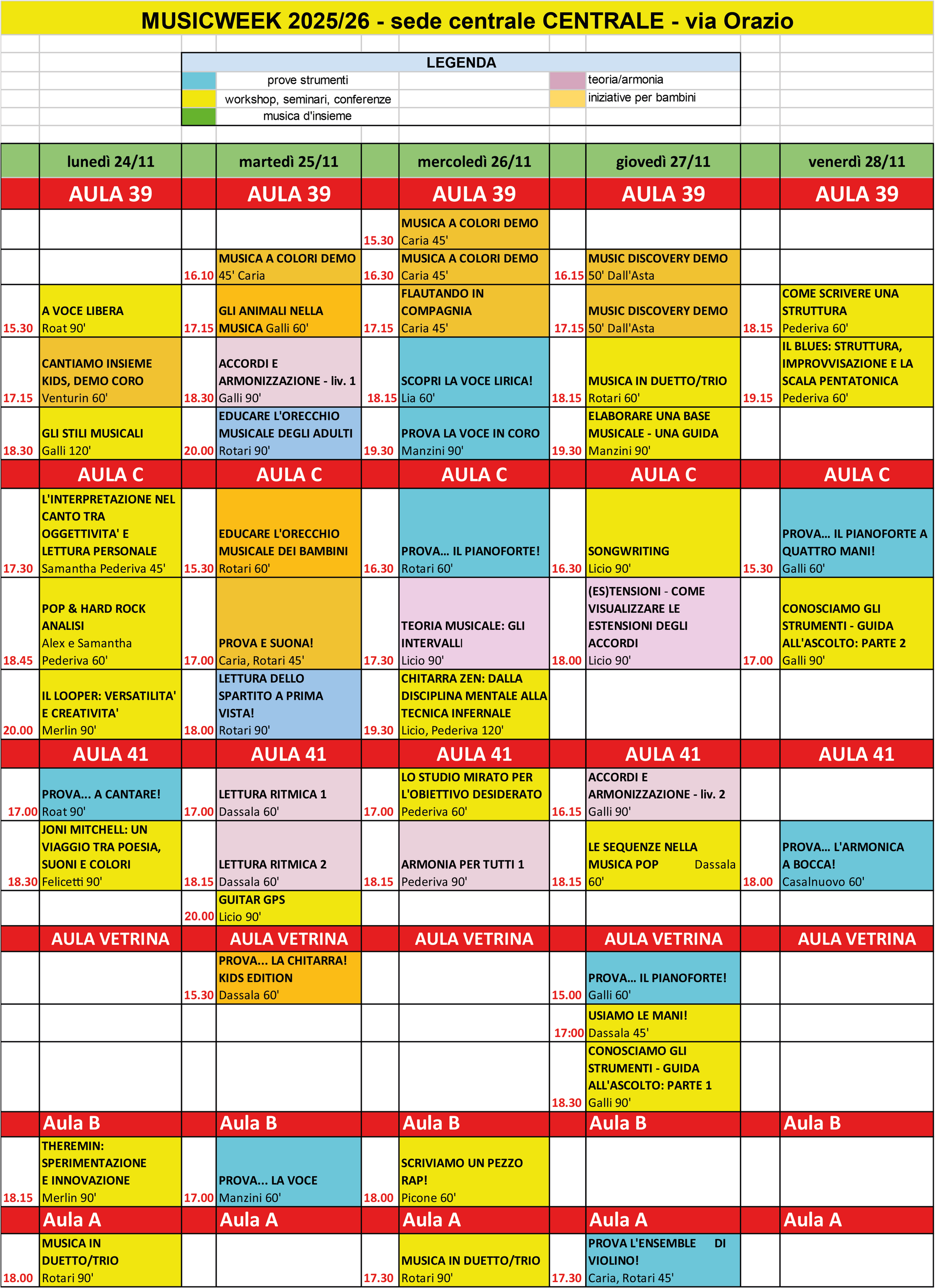 MUSICWEEK 2025/26 - sede centrale CENTRALE - via Orazio

LEGENDA
prove strumenti
workshop, seminari, conferenze
musica d'insieme
teoria/armonia
iniziative per bambini

| | lunedì 24/11 | | martedì 25/11 | | mercoledì 26/11 | | giovedì 27/11 | | venerdì 28/11 |
|---|---|---|---|---|---|---|---|---|---|
| | AULA 39 | | AULA 39 | | AULA 39 | | AULA 39 | | AULA 39 |
| | | | | 15.30 | MUSICA A COLORI DEMO Caria 45' | | | | |
| | | 16.10 | MUSICA A COLORI DEMO 45' Caria | 16.30 | MUSICA A COLORI DEMO Caria 45' | 16.15 | MUSIC DISCOVERY DEMO 50' Dall'Asta | | |
| 15.30 | A VOCE LIBERA Roat 90' | 17.15 | GLI ANIMALI NELLA MUSICA Galli 60' | 17.15 | FLAUTANDO IN COMPAGNIA Caria 45' | 17.15 | MUSIC DISCOVERY DEMO 50' Dall'Asta | 18.15 | COME SCRIVERE UNA STRUTTURA Pederiva 60' |
| 17.15 | CANTIAMO INSIEME KIDS, DEMO CORO Venturin 60' | 18.30 | ACCORDI E ARMONIZZAZIONE - liv. 1 Galli 90' | 18.15 | SCOPRI LA VOCE LIRICA! Lia 60' | 18.15 | MUSICA IN DUETTO/TRIO Rotari 60' | 19.15 | IL BLUES: STRUTTURA, IMPROVVISAZIONE E LA SCALA PENTATONICA Pederiva 60' |
| 18.30 | GLI STILI MUSICALI Galli 120' | 20.00 | EDUCARE L'ORECCHIO MUSICALE DEGLI ADULTI Rotari 90' | 19.30 | PROVA LA VOCE IN CORO Manzini 90' | 19.30 | ELABORARE UNA BASE MUSICALE - UNA GUIDA Manzini 90' | | |
| | AULA C | | AULA C | | AULA C | | AULA C | | AULA C |
| 17.30 | L'INTERPRETAZIONE NEL CANTO TRA OGGETTIVITA' E LETTURA PERSONALE Samantha Pederiva 45' | 15.30 | EDUCARE L'ORECCHIO MUSICALE DEI BAMBINI Rotari 60' | 16.30 | PROVA... IL PIANOFORTE! Rotari 60' | 16.30 | SONGWRITING Licio 90' | 15.30 | PROVA... IL PIANOFORTE A QUATTRO MANI! Galli 60' |
| 18.45 | POP & HARD ROCK ANALISI Alex e Samantha Pederiva 60' | 17.00 | PROVA E SUONA! Caria, Rotari 45' | 17.30 | TEORIA MUSICALE: GLI INTERVALLI Licio 90' | 18.00 | (ES)TENSIONI - COME VISUALIZZARE LE ESTENSIONI DEGLI ACCORDI Licio 90' | 17.00 | CONOSCIAMO GLI STRUMENTI - GUIDA ALL'ASCOLTO: PARTE 2 Galli 90' |
| 20.00 | IL LOOPER: VERSATILITA' E CREATIVITA' Merlin 90' | 18.00 | LETTURA DELLO SPARTITO A PRIMA VISTA! Rotari 90' | 19.30 | CHITARRA ZEN: DALLA DISCIPLINA MENTALE ALLA TECNICA INFERNALE Licio, Pederiva 120' | | | | |
| | AULA 41 | | AULA 41 | | AULA 41 | | AULA 41 | | AULA 41 |
| 17.00 | PROVA... A CANTARE! Roat 90' | 17.00 | LETTURA RITMICA 1 Dassala 60' | 17.00 | LO STUDIO MIRATO PER L'OBIETTIVO DESIDERATO Pederiva 60' | 16.15 | ACCORDI E ARMONIZZAZIONE - liv. 2 Galli 90' | | |
| 18.30 | JONI MITCHELL: UN VIAGGIO TRA POESIA, SUONI E COLORI Felicetti 90' | 18.15 | LETTURA RITMICA 2 Dassala 60' | 18.15 | ARMONIA PER TUTTI 1 Pederiva 90' | 18.15 | LE SEQUENZE NELLA MUSICA POP Dassala 60' | 18.00 | PROVA... L'ARMONICA A BOCCA! Casalnuovo 60' |
| | | 20.00 | GUITAR GPS Licio 90' | | | | | | |
| | AULA VETRINA | | AULA VETRINA | | AULA VETRINA | | AULA VETRINA | | AULA VETRINA |
| | | 15.30 | PROVA... LA CHITARRA! KIDS EDITION Dassala 60' | | | 15.00 | PROVA... IL PIANOFORTE! Galli 60' | | |
| | | | | | | 17:00 | USIAMO LE MANI! Dassala 45' | | |
| | | | | | | 18.30 | CONOSCIAMO GLI STRUMENTI - GUIDA ALL'ASCOLTO: PARTE 1 Galli 90' | | |
| | Aula B | | Aula B | | Aula B | | Aula B | | Aula B |
| 18.15 | THEREMIN: SPERIMENTAZIONE E INNOVAZIONE Merlin 90' | 17.00 | PROVA... LA VOCE Manzini 60' | 18.00 | SCRIVIAMO UN PEZZO RAP! Picone 60' | | | | |
| | Aula A | | Aula A | | Aula A | | Aula A | | Aula A |
| 18.00 | MUSICA IN DUETTO/TRIO Rotari 90' | | | 17.30 | MUSICA IN DUETTO/TRIO Rotari 90' | 17.30 | PROVA L'ENSEMBLE DI VIOLINO! Caria, Rotari 45' | | |